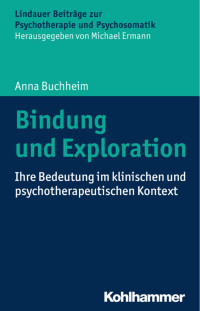 Lindauer Beiträge zur Psychotherapie und Psychosomatik
Herausgegeben von Michael Ermann

Anna Buchheim

Bindung und Exploration

Ihre Bedeutung im klinischen und psychotherapeutischen Kontext

Kohlhammer